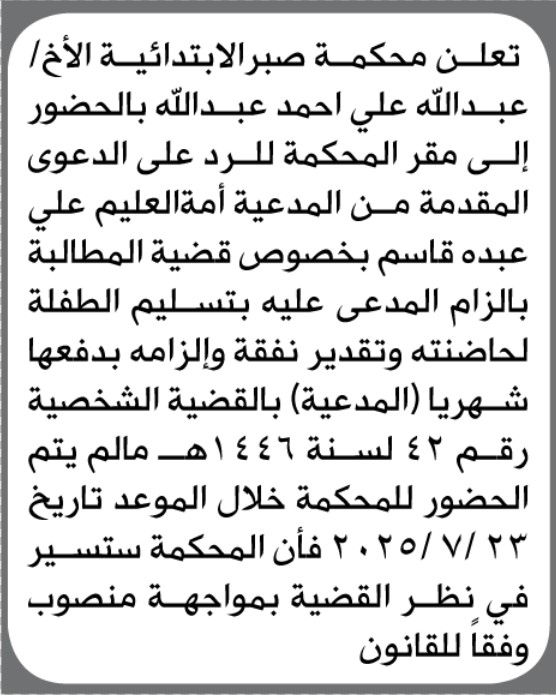 تعلن محكمة صبرالابتدائية الأخ/ عبدالله علي احمد عبدالله بالحضور إلى مقر المحكمة للرد على الدعوى المقدمة من المدعية أمةالعليم علي عبده قاسم بخصوص قضية المطالبة بالزام المدعى عليه بتسليم الطفلة لحاضنته وتقدير نفقة وإلزامه بدفعها شهريا (المدعية) بالقضية الشخصية رقم ٤٢ لسنة ١٤٤٦هـ مالم يتم الحضور للمحكمة خلال الموعد تاريخ ٢٣ /٧ /٢٠٢٥ فأن المحكمة ستسير في نظر القضية بمواجهة منصوب وفقاً للقانون